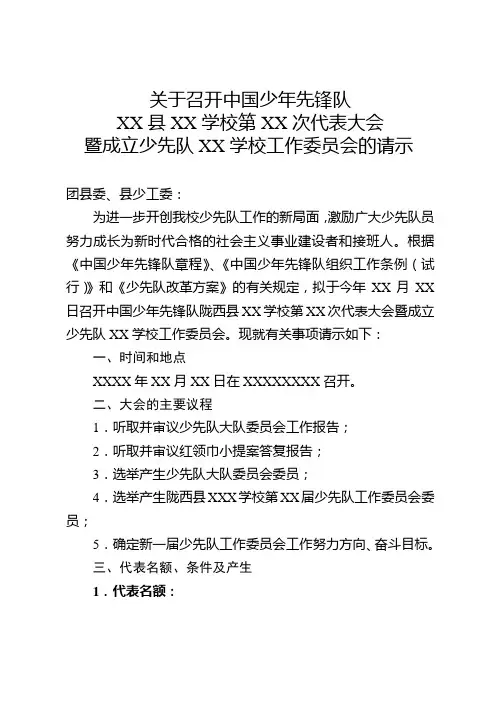 关于召开中国少年先锋队
XX 县 XX 学校第 XX 次代表大会
暨成立少先队 XX 学校工作委员会的请示

团县委、县少工委：

为进一步开创我校少先队工作的新局面，激励广大少先队员努力成长为新时代合格的社会主义事业建设者和接班人。根据《中国少年先锋队章程》、《中国少年先锋队组织工作条例（试行）》和《少先队改革方案》的有关规定，拟于今年 XX 月 XX 日召开中国少年先锋队陇西县 XX 学校第 XX 次代表大会暨成立少先队 XX 学校工作委员会。现就有关事项请示如下：

一、时间和地点

XXXX 年 XX 月 XX 日在 XXXXXXXX 召开。

二、大会的主要议程

1．听取并审议少先队大队委员会工作报告；

2．听取并审议红领巾小提案答复报告；

3．选举产生少先队大队委员会委员；

4．选举产生陇西县 XXX 学校第 XX 届少先队工作委员会委员；

5．确定新一届少先队工作委员会工作努力方向、奋斗目标。

三、代表名额、条件及产生

1．代表名额：